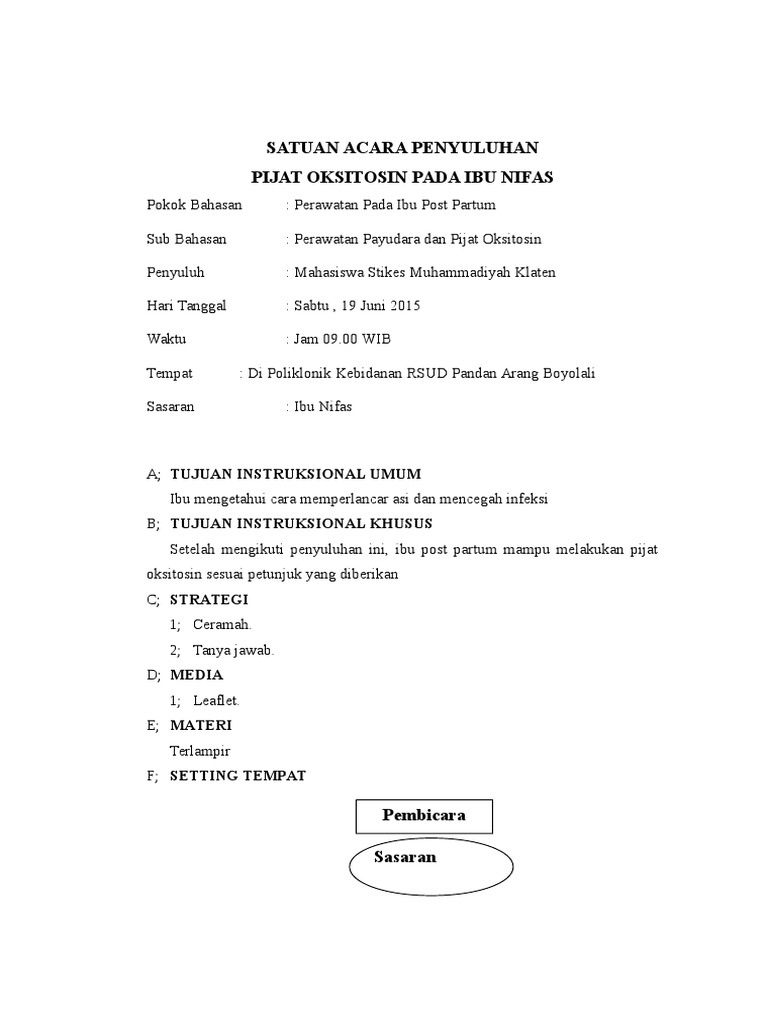 SATUAN ACARA PENYULUHAN
PIJAT OKSITOSIN PADA IBU NIFAS

Pokok Bahasan : Perawatan Pada Ibu Post Partum

Sub Bahasan : Perawatan Payudara dan Pijat Oksitosin

Penyuluh : Mahasiswa Stikes Muhammadiyah Klaten

Hari Tanggal : Sabtu , 19 Juni 2015

Waktu : Jam 09.00 WIB

Tempat : Di Poliklonik Kebidanan RSUD Pandan Arang Boyolali

Sasaran : Ibu Nifas

A; TUJUAN INSTRUKSIONAL UMUM
Ibu mengetahui cara memperlancar asi dan mencegah infeksi

B; TUJUAN INSTRUKSIONAL KHUSUS
Setelah mengikuti penyuluhan ini, ibu post partum mampu melakukan pijat oksitosin sesuai petunjuk yang diberikan

C; STRATEGI
1; Ceramah.
2; Tanya jawab.

D; MEDIA
1; Leaflet.

E; MATERI
Terlampir

F; SETTING TEMPAT

Pembicara

Sasaran